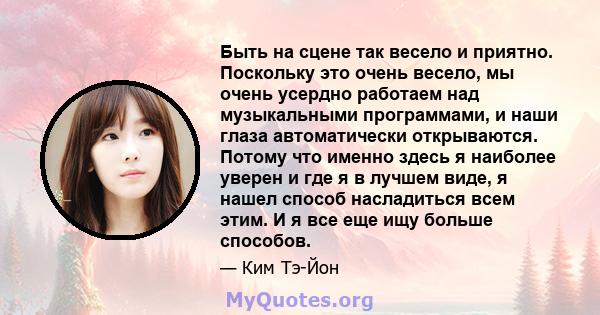 Быть на сцене так весело и приятно. Поскольку это очень весело, мы очень усердно работаем над музыкальными программами, и наши глаза автоматически открываются. Потому что именно здесь я наиболее уверен и где я в лучшем виде, я нашел способ насладиться всем этим. И я все еще ищу больше способов.

— Ким Тэ-Йон

MyQuotes.org